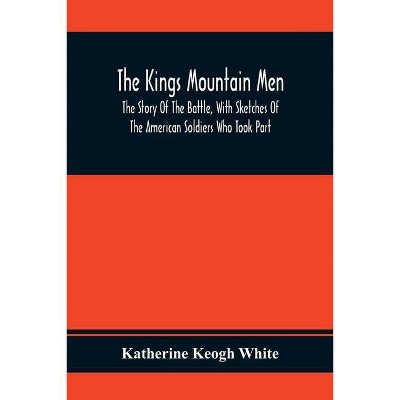 The Kings Mountain Men

The Story Of The Battle, With Sketches Of The American Soldiers Who Took Part

Katherine Keogh White